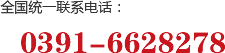 全国统一联系电话：

0391-6628278